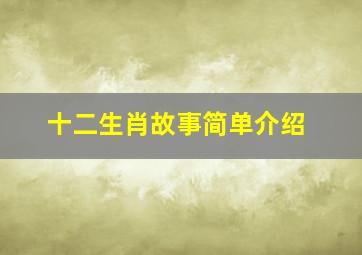 十二生肖故事简单介绍